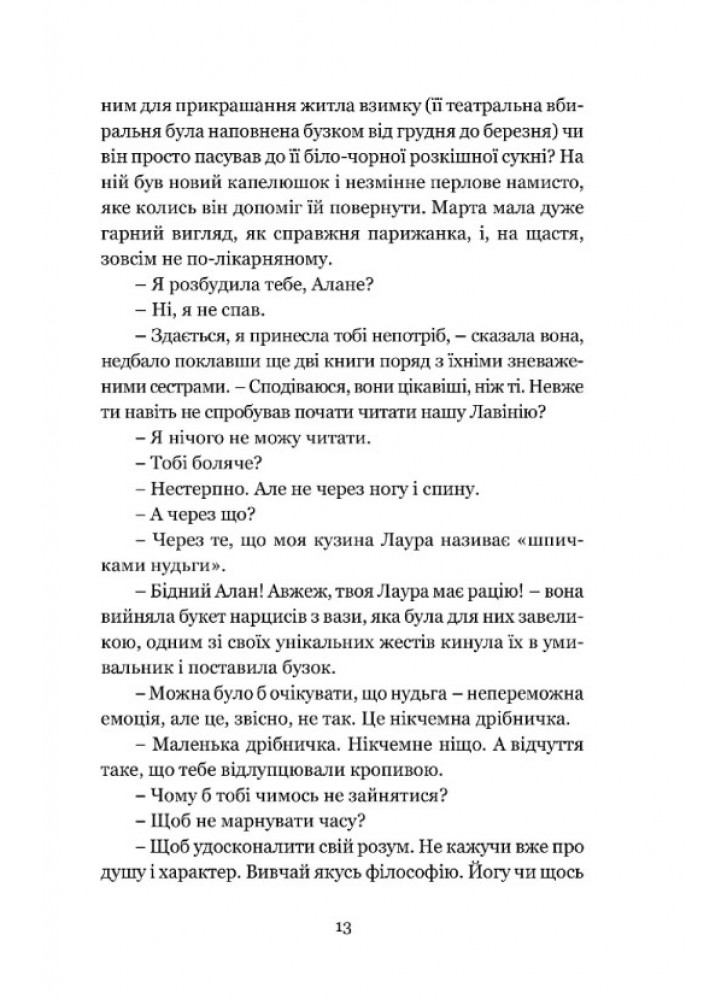 ним для прикрашання житла взимку (її театральна вбиральня була наповнена бузком від грудня до березня) чи він просто пасував до її біло-чорної розкішної сукні? На ній був новий капелюшок і незмінне перлове намисто, яке колись він допоміг їй повернути. Марта мала дуже гарний вигляд, як справжня парижанка, і, на щастя, зовсім не по-лікарняному.

– Я розбудила тебе, Алане?

– Ні, я не спав.

– Здається, я принесла тобі непотріб, – сказала вона, недбало поклавши ще дві книги поряд з їхніми зневаженими сестрами. – Сподіваюся, вони цікавіші, ніж ті. Невже ти навіть не спробував почати читати нашу Лавінію?

– Я нічого не можу читати.

– Тобі боляче?

– Нестерпно. Але не через ногу і спину.

– А через що?

– Через те, що моя кузина Лаура називає «шпичками нудьги».

– Бідний Алан! Авжеж, твоя Лаура має рацію! – вона вийняла букет нарцисів з вази, яка була для них завеликою, одним зі своїх унікальних жестів кинула їх в умивальник і поставила бузок.

– Можна було б очікувати, що нудьга – непереможна емоція, але це, звісно, не так. Це нікчемна дрібничка.

– Маленька дрібничка. Нікчемне ніщо. А відчуття таке, що тебе відлупцювали кропивою.

– Чому б тобі чимось не зайнятися?

– Щоб не марнувати часу?

– Щоб удосконалити свій розум. Не кажучи вже про душу і характер. Вивчай якусь філософію. Йогу чи щось

13